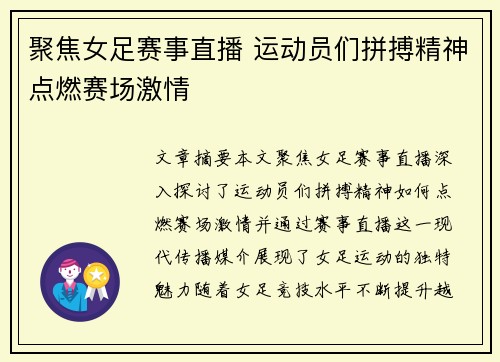 聚焦女足赛事直播 运动员们拼搏精神点燃赛场激情

文章摘要本文聚焦女足赛事直播深入探讨了运动员们拼搏精神如何点燃赛场激情并通过赛事直播这一现代传播媒介展现了女足运动的独特魅力随着女足竞技水平不断提升越